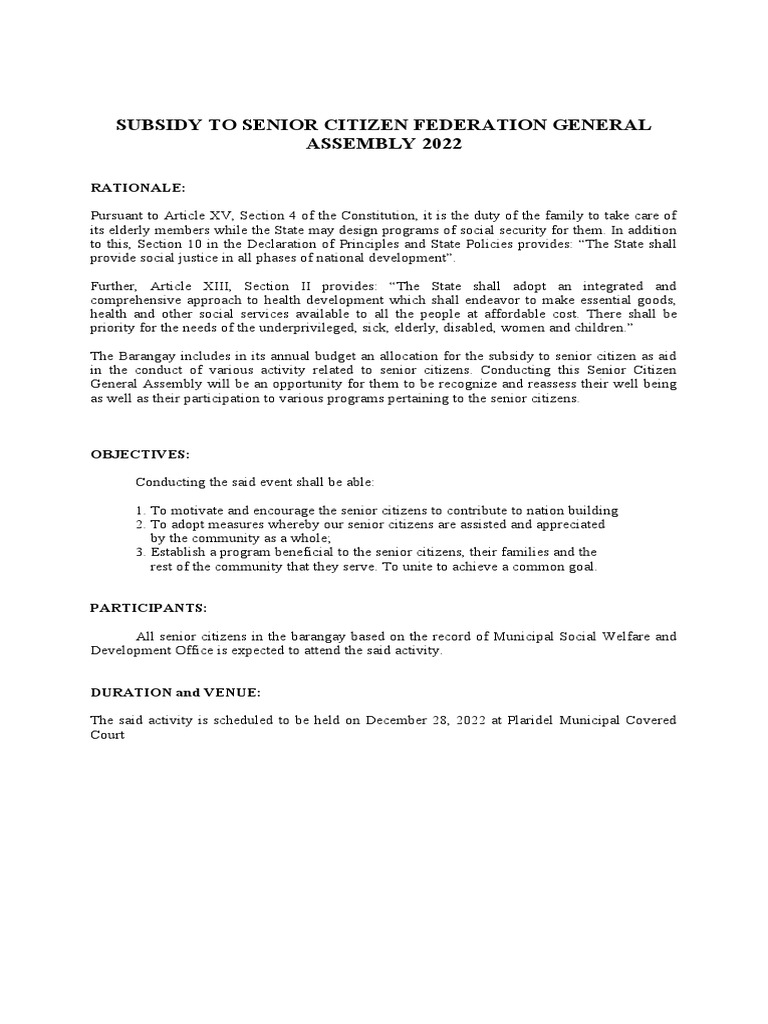 SUBSIDY TO SENIOR CITIZEN FEDERATION GENERAL ASSEMBLY 2022

RATIONALE:

Pursuant to Article XV, Section 4 of the Constitution, it is the duty of the family to take care of its elderly members while the State may design programs of social security for them. In addition to this, Section 10 in the Declaration of Principles and State Policies provides: "The State shall provide social justice in all phases of national development".

Further, Article XIII, Section II provides: "The State shall adopt an integrated and comprehensive approach to health development which shall endeavor to make essential goods, health and other social services available to all the people at affordable cost. There shall be priority for the needs of the underprivileged, sick, elderly, disabled, women and children."

The Barangay includes in its annual budget an allocation for the subsidy to senior citizen as aid in the conduct of various activity related to senior citizens. Conducting this Senior Citizen General Assembly will be an opportunity for them to be recognize and reassess their well being as well as their participation to various programs pertaining to the senior citizens.

OBJECTIVES:

Conducting the said event shall be able:

1. To motivate and encourage the senior citizens to contribute to nation building
2. To adopt measures whereby our senior citizens are assisted and appreciated by the community as a whole;
3. Establish a program beneficial to the senior citizens, their families and the rest of the community that they serve. To unite to achieve a common goal.

PARTICIPANTS:

All senior citizens in the barangay based on the record of Municipal Social Welfare and Development Office is expected to attend the said activity.

DURATION and VENUE:

The said activity is scheduled to be held on December 28, 2022 at Plaridel Municipal Covered Court